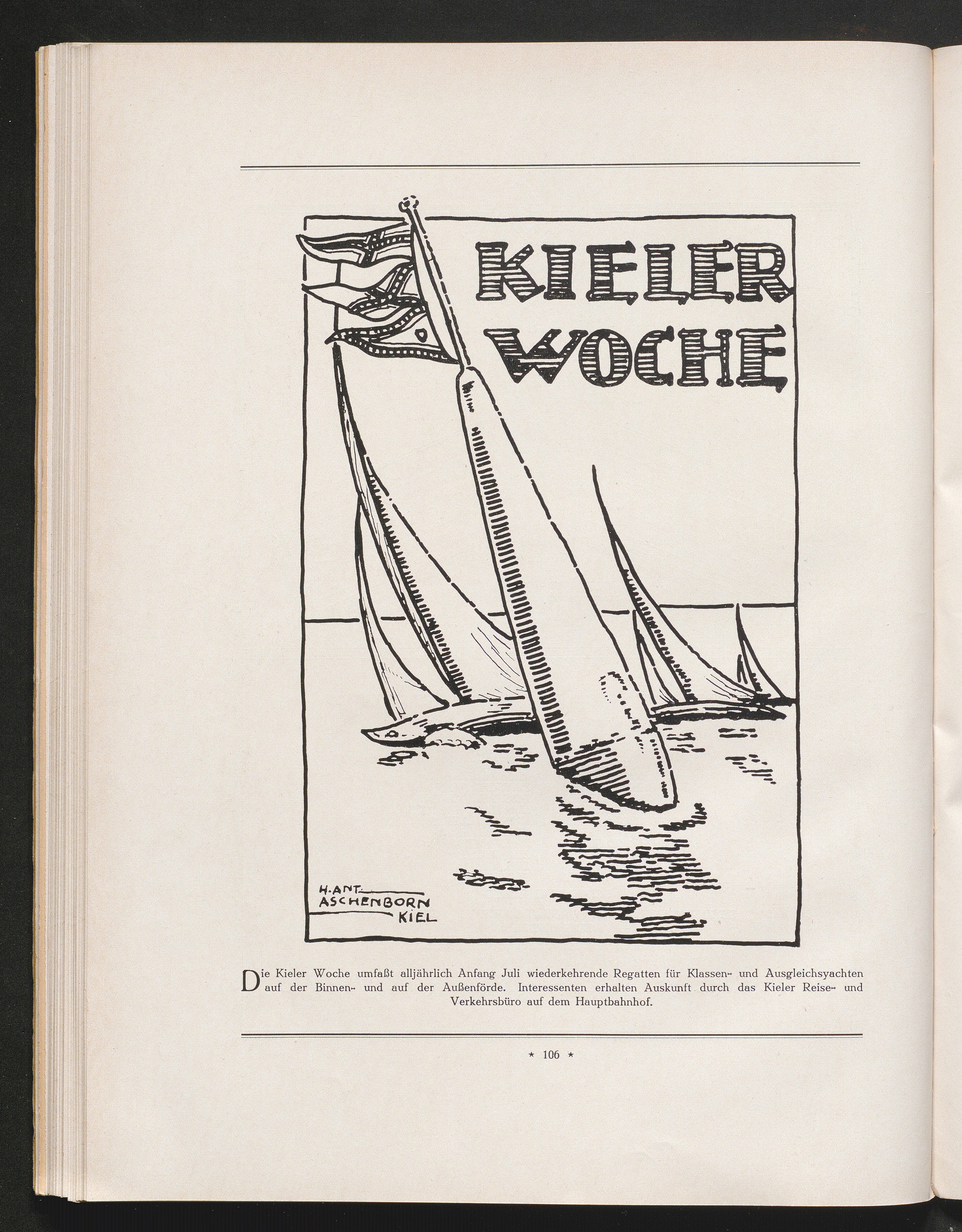 KIELER WOCHE

H. ANT. ASCHENBORN KIEL

Die Kieler Woche umfaßt alljährlich Anfang Juli wiederkehrende Regatten für Klassen- und Ausgleichsyachten auf der Binnen- und auf der Außenförde. Interessenten erhalten Auskunft durch das Kieler Reise- und Verkehrsbüro auf dem Hauptbahnhof.

* 106 *